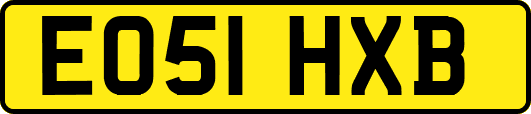 EO51 HXB